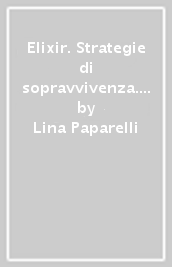 Elixir. Strategie di sopravvivenza.... by Lina Paparelli